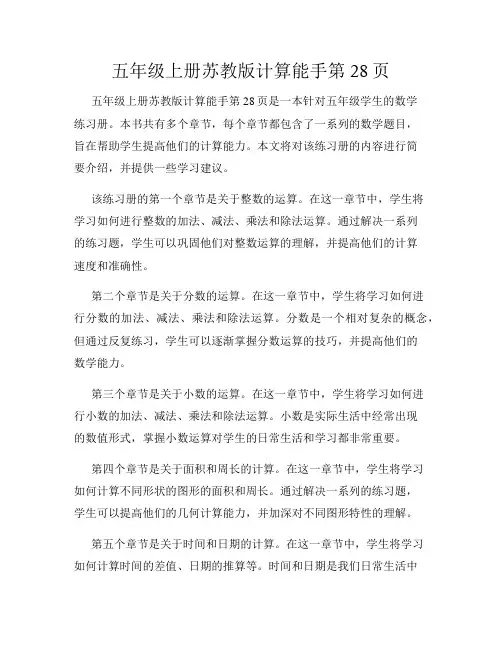 五年级上册苏教版计算能手第 28 页

五年级上册苏教版计算能手第 28 页是一本针对五年级学生的数学练习册。本书共有多个章节，每个章节都包含了一系列的数学题目，旨在帮助学生提高他们的计算能力。本文将对该练习册的内容进行简要介绍，并提供一些学习建议。

该练习册的第一个章节是关于整数的运算。在这一章节中，学生将学习如何进行整数的加法、减法、乘法和除法运算。通过解决一系列的练习题，学生可以巩固他们对整数运算的理解，并提高他们的计算速度和准确性。

第二个章节是关于分数的运算。在这一章节中，学生将学习如何进行分数的加法、减法、乘法和除法运算。分数是一个相对复杂的概念，但通过反复练习，学生可以逐渐掌握分数运算的技巧，并提高他们的数学能力。

第三个章节是关于小数的运算。在这一章节中，学生将学习如何进行小数的加法、减法、乘法和除法运算。小数是实际生活中经常出现的数值形式，掌握小数运算对学生的日常生活和学习都非常重要。

第四个章节是关于面积和周长的计算。在这一章节中，学生将学习如何计算不同形状的图形的面积和周长。通过解决一系列的练习题，学生可以提高他们的几何计算能力，并加深对不同图形特性的理解。

第五个章节是关于时间和日期的计算。在这一章节中，学生将学习如何计算时间的差值、日期的推算等。时间和日期是我们日常生活中